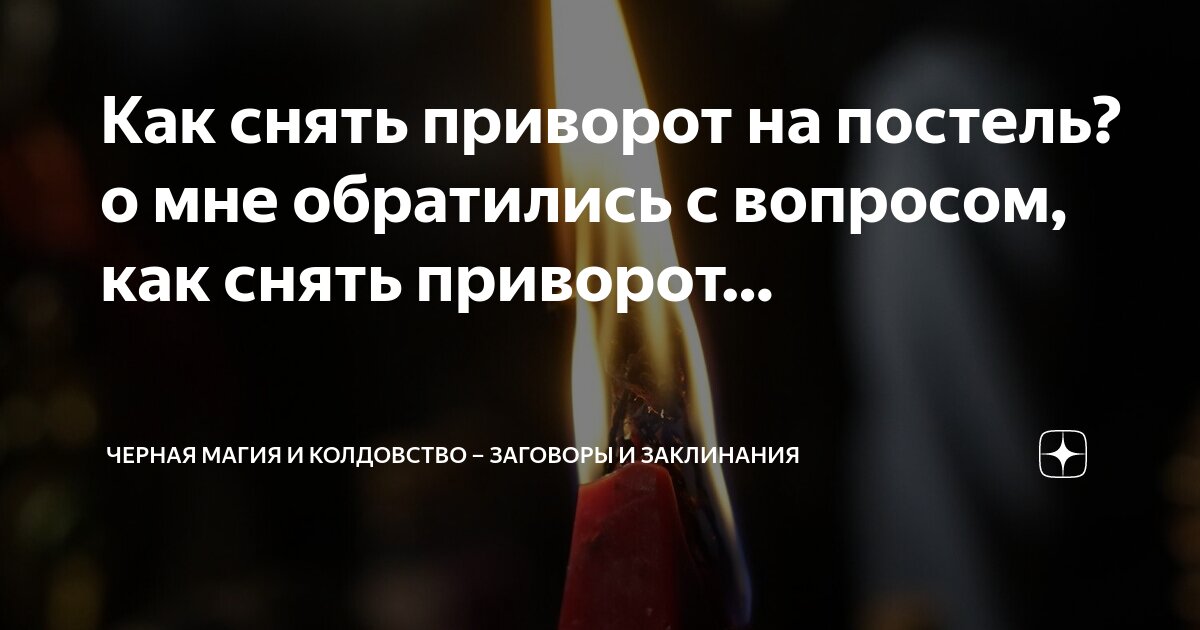 Как снять приворот на постель? о мне обратились с вопросом, как снять приворот...

ЧЕРНАЯ МАГИЯ И КОЛДОВСТВО – ЗАГОВОРЫ И ЗАКЛИНАНИЯ